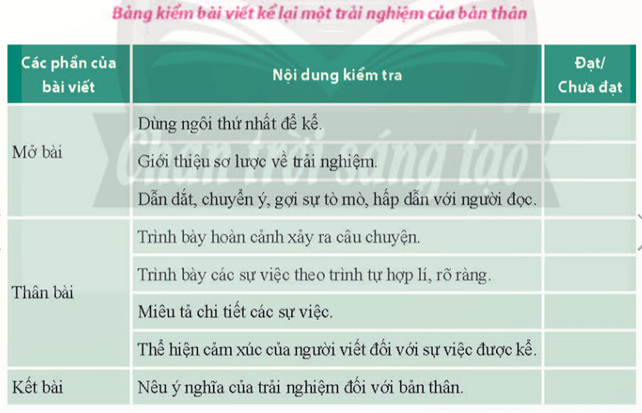 Bảng kiểm bài viết kể lại một trải nghiệm của bản thân

| Các phần của bài viết | Nội dung kiểm tra | Đạt/ Chưa đạt |
|---|---|---|
| Mở bài | Dùng ngôi thứ nhất để kể. | |
| | Giới thiệu sơ lược về trải nghiệm. | |
| | Dẫn dắt, chuyển ý, gợi sự tò mò, hấp dẫn với người đọc. | |
| Thân bài | Trình bày hoàn cảnh xảy ra câu chuyện. | |
| | Trình bày các sự việc theo trình tự hợp lí, rõ ràng. | |
| | Miêu tả chi tiết các sự việc. | |
| | Thể hiện cảm xúc của người viết đối với sự việc được kể. | |
| Kết bài | Nêu ý nghĩa của trải nghiệm đối với bản thân. | |

Chân trời sáng tạo